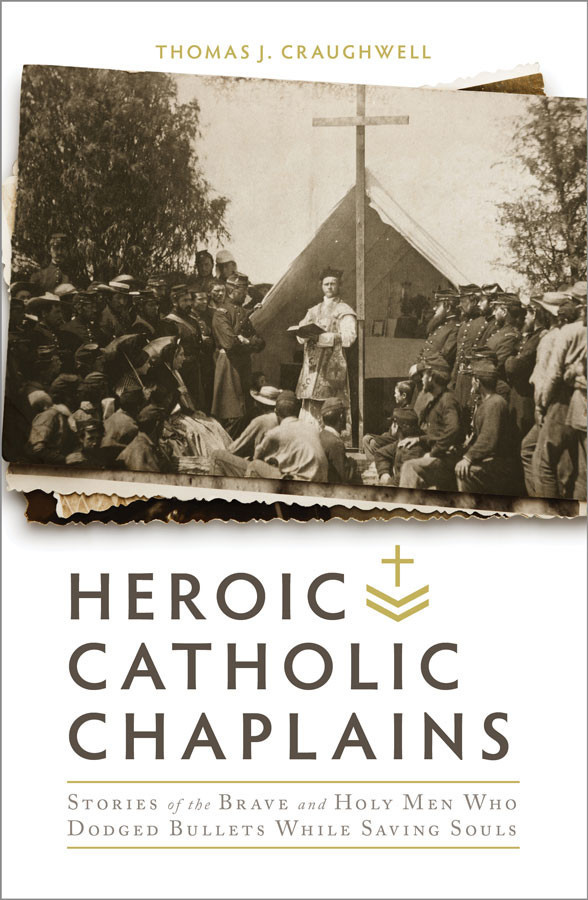 THOMAS J. CRAUGHWELL

HEROIC CATHOLIC CHAPLAINS

STORIES of the BRAVE and HOLY MEN WHO DODGED BULLETS WHILE SAVING SOULS